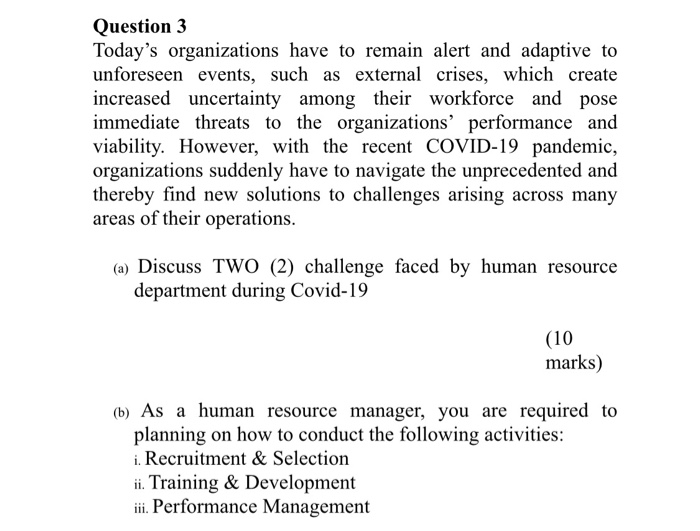 Question 3
Today's organizations have to remain alert and adaptive to unforeseen events, such as external crises, which create increased uncertainty among their workforce and pose immediate threats to the organizations' performance and viability. However, with the recent COVID-19 pandemic, organizations suddenly have to navigate the unprecedented and thereby find new solutions to challenges arising across many areas of their operations.

(a) Discuss TWO (2) challenge faced by human resource department during Covid-19

(10 marks)

(b) As a human resource manager, you are required to planning on how to conduct the following activities:
i. Recruitment & Selection
ii. Training & Development
iii. Performance Management